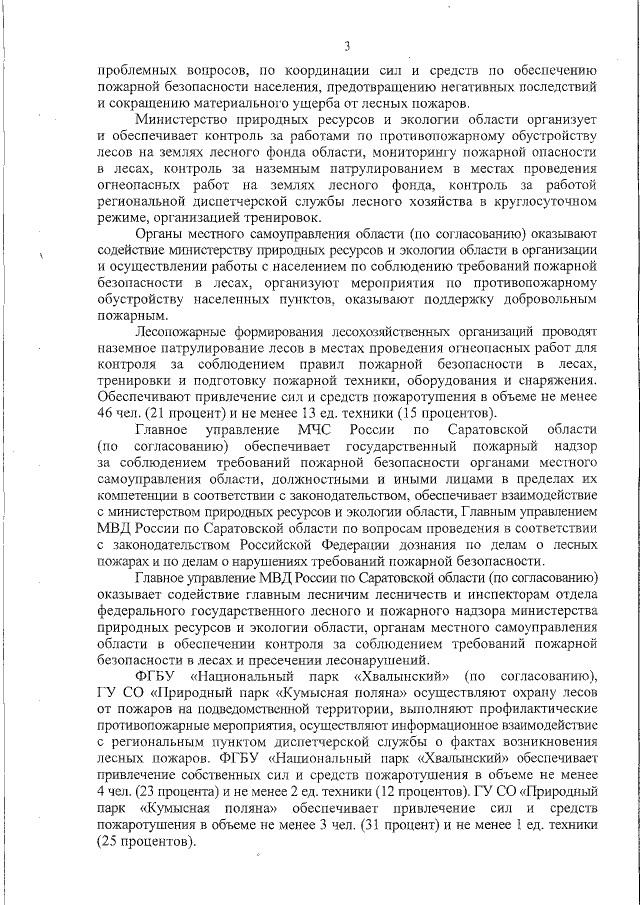 3

проблемных вопросов, по координации сил и средств по обеспечению пожарной безопасности населения, предотвращению негативных последствий и сокращению материального ущерба от лесных пожаров.

Министерство природных ресурсов и экологии области организует и обеспечивает контроль за работами по противопожарному обустройству лесов на землях лесного фонда области, мониторингу пожарной опасности в лесах, контроль за наземным патрулированием в местах проведения огнеопасных работ на землях лесного фонда, контроль за работой региональной диспетчерской службы лесного хозяйства в круглосуточном режиме, организацией тренировок.

Органы местного самоуправления области (по согласованию) оказывают содействие министерству природных ресурсов и экологии области в организации и осуществлении работы с населением по соблюдению требований пожарной безопасности в лесах, организуют мероприятия по противопожарному обустройству населенных пунктов, оказывают поддержку добровольным пожарным.

Лесопожарные формирования лесохозяйственных организаций проводят наземное патрулирование лесов в местах проведения огнеопасных работ для контроля за соблюдением правил пожарной безопасности в лесах, тренировки и подготовку пожарной техники, оборудования и снаряжения. Обеспечивают привлечение сил и средств пожаротушения в объеме не менее 46 чел. (21 процент) и не менее 13 ед. техники (15 процентов).

Главное управление МЧС России по Саратовской области (по согласованию) обеспечивает государственный пожарный надзор за соблюдением требований пожарной безопасности органами местного самоуправления области, должностными и иными лицами в пределах их компетенции в соответствии с законодательством, обеспечивает взаимодействие с министерством природных ресурсов и экологии области, Главным управлением МВД России по Саратовской области по вопросам проведения в соответствии с законодательством Российской Федерации дознания по делам о лесных пожарах и по делам о нарушениях требований пожарной безопасности.

Главное управление МВД России по Саратовской области (по согласованию) оказывает содействие главным лесничим лесничеств и инспекторам отдела федерального государственного лесного и пожарного надзора министерства природных ресурсов и экологии области, органам местного самоуправления области в обеспечении контроля за соблюдением требований пожарной безопасности в лесах и пресечении лесонарушений.

ФГБУ «Национальный парк «Хвалынский» (по согласованию), ГУ СО «Природный парк «Кумысная поляна» осуществляют охрану лесов от пожаров на подведомственной территории, выполняют профилактические противопожарные мероприятия, осуществляют информационное взаимодействие с региональным пунктом диспетчерской службы о фактах возникновения лесных пожаров. ФГБУ «Национальный парк «Хвалынский» обеспечивает привлечение собственных сил и средств пожаротушения в объеме не менее 4 чел. (23 процента) и не менее 2 ед. техники (12 процентов). ГУ СО «Природный парк «Кумысная поляна» обеспечивает привлечение сил и средств пожаротушения в объеме не менее 3 чел. (31 процент) и не менее 1 ед. техники (25 процентов).